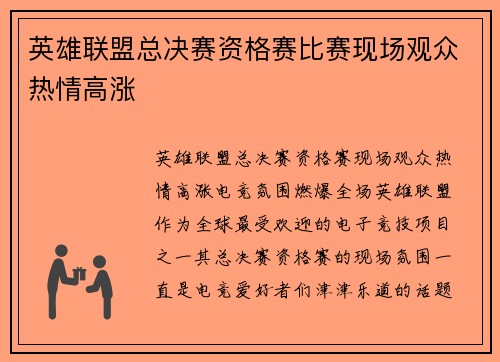 英雄联盟总决赛资格赛比赛现场观众热情高涨

英雄联盟总决赛资格赛现场观众热情高涨电竞氛围燃爆全场英雄联盟作为全球最受欢迎的电子竞技项目之一其总决赛资格赛的现场氛围一直是电竞爱好者们津津乐道的话题